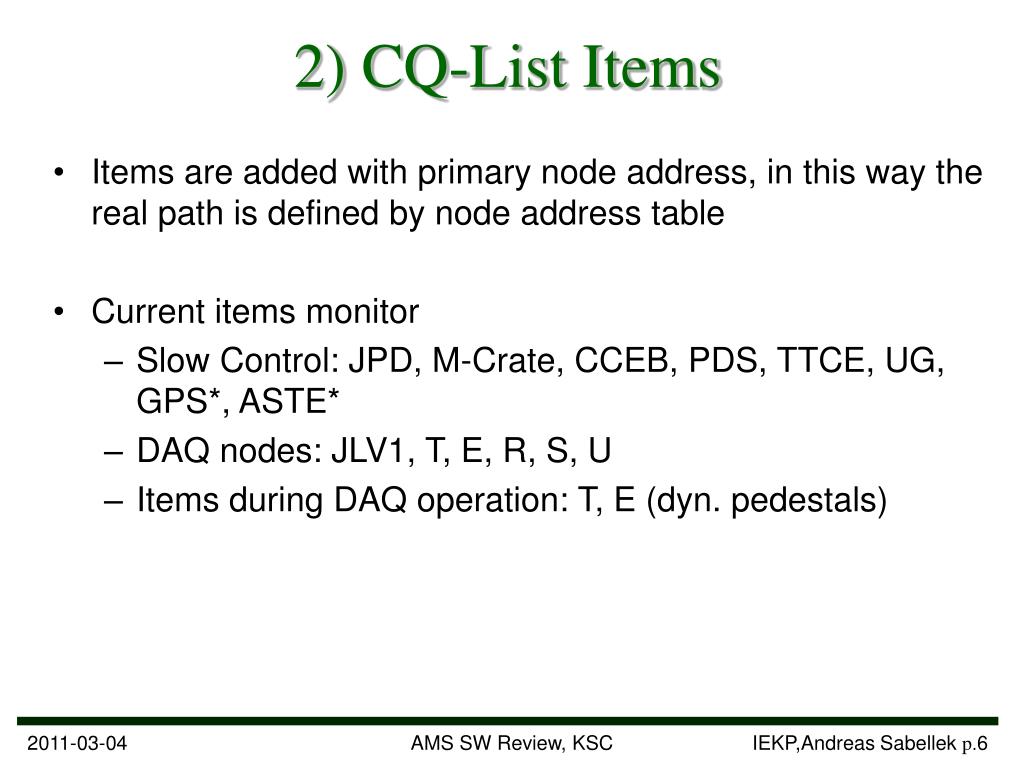 2) CQ-List Items

• Items are added with primary node address, in this way the real path is defined by node address table

• Current items monitor
– Slow Control: JPD, M-Crate, CCEB, PDS, TTCE, UG, GPS*, ASTE*
– DAQ nodes: JLV1, T, E, R, S, U
– Items during DAQ operation: T, E (dyn. pedestals)

2011-03-04 AMS SW Review, KSC IEKP,Andreas Sabellek p.6